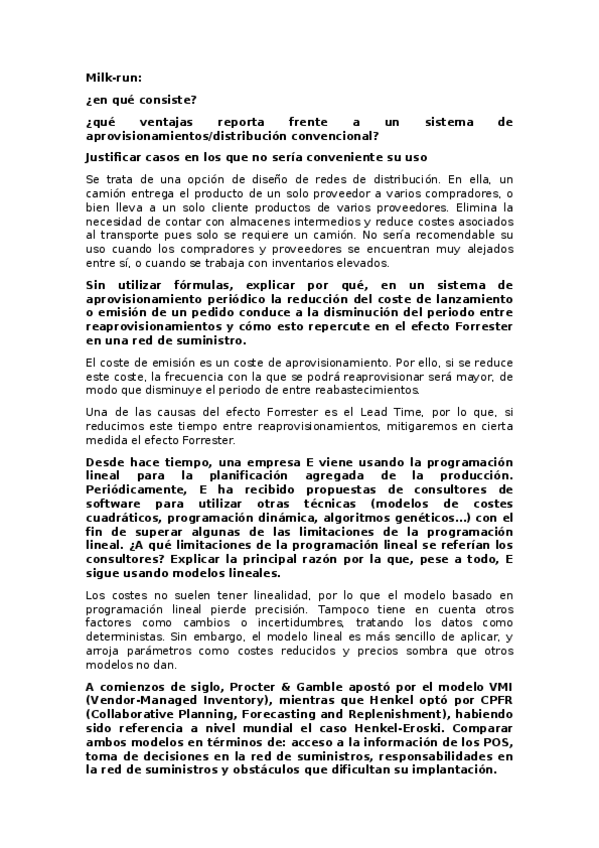 Milk-run:

¿en qué consiste?

¿qué ventajas reporta frente a un sistema de aprovisionamientos/distribución convencional?

Justificar casos en los que no sería conveniente su uso

Se trata de una opción de diseño de redes de distribución. En ella, un camión entrega el producto de un solo proveedor a varios compradores, o bien lleva a un solo cliente productos de varios proveedores. Elimina la necesidad de contar con almacenes intermedios y reduce costes asociados al transporte pues solo se requiere un camión. No sería recomendable su uso cuando los compradores y proveedores se encuentran muy alejados entre sí, o cuando se trabaja con inventarios elevados.

Sin utilizar fórmulas, explicar por qué, en un sistema de aprovisionamiento periódico la reducción del coste de lanzamiento o emisión de un pedido conduce a la disminución del periodo entre reaprovisionamientos y cómo esto repercute en el efecto Forrester en una red de suministro.

El coste de emisión es un coste de aprovisionamiento. Por ello, si se reduce este coste, la frecuencia con la que se podrá reaprovisionar será mayor, de modo que disminuye el periodo de entre reabastecimientos.

Una de las causas del efecto Forrester es el Lead Time, por lo que, si reducimos este tiempo entre reaprovisionamientos, mitigaremos en cierta medida el efecto Forrester.

Desde hace tiempo, una empresa E viene usando la programación lineal para la planificación agregada de la producción. Periódicamente, E ha recibido propuestas de consultores de software para utilizar otras técnicas (modelos de costes cuadráticos, programación dinámica, algoritmos genéticos...) con el fin de superar algunas de las limitaciones de la programación lineal. ¿A qué limitaciones de la programación lineal se referían los consultores? Explicar la principal razón por la que, pese a todo, E sigue usando modelos lineales.

Los costes no suelen tener linealidad, por lo que el modelo basado en programación lineal pierde precisión. Tampoco tiene en cuenta otros factores como cambios o incertidumbres, tratando los datos como deterministas. Sin embargo, el modelo lineal es más sencillo de aplicar, y arroja parámetros como costes reducidos y precios sombra que otros modelos no dan.

A comienzos de siglo, Procter & Gamble apostó por el modelo VMI (Vendor-Managed Inventory), mientras que Henkel optó por CPFR (Collaborative Planning, Forecasting and Replenishment), habiendo sido referencia a nivel mundial el caso Henkel-Eroski. Comparar ambos modelos en términos de: acceso a la información de los POS, toma de decisiones en la red de suministros, responsabilidades en la red de suministros y obstáculos que dificultan su implantación.